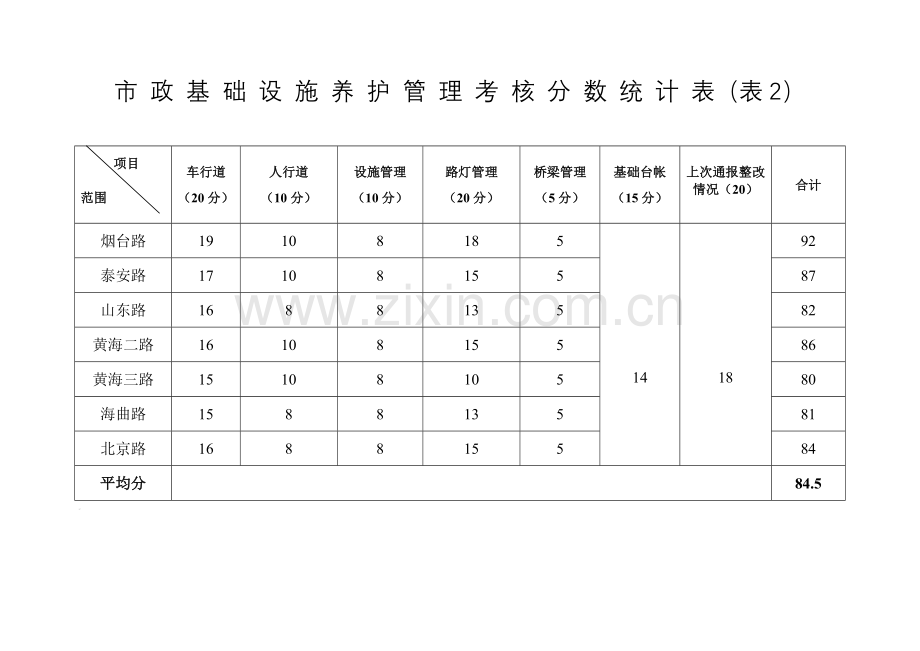 市政基础设施养护管理考核分数统计表（表2）

| 项目 范围 | 车行道（20分） | 人行道（10分） | 设施管理（10分） | 路灯管理（20分） | 桥梁管理（5分） | 基础台帐（15分） | 上次通报整改情况（20） | 合计 |
|---|---|---|---|---|---|---|---|---|
| 烟台路 | 19 | 10 | 8 | 18 | 5 | 14 | 18 | 92 |
| 泰安路 | 17 | 10 | 8 | 15 | 5 | | | 87 |
| 山东路 | 16 | 8 | 8 | 13 | 5 | | | 82 |
| 黄海二路 | 16 | 10 | 8 | 15 | 5 | | | 86 |
| 黄海三路 | 15 | 10 | 8 | 10 | 5 | | | 80 |
| 海曲路 | 15 | 8 | 8 | 13 | 5 | | | 81 |
| 北京路 | 16 | 8 | 8 | 15 | 5 | | | 84 |
| 平均分 | | | | | | | | 84.5 |

www.zixin.com.cn